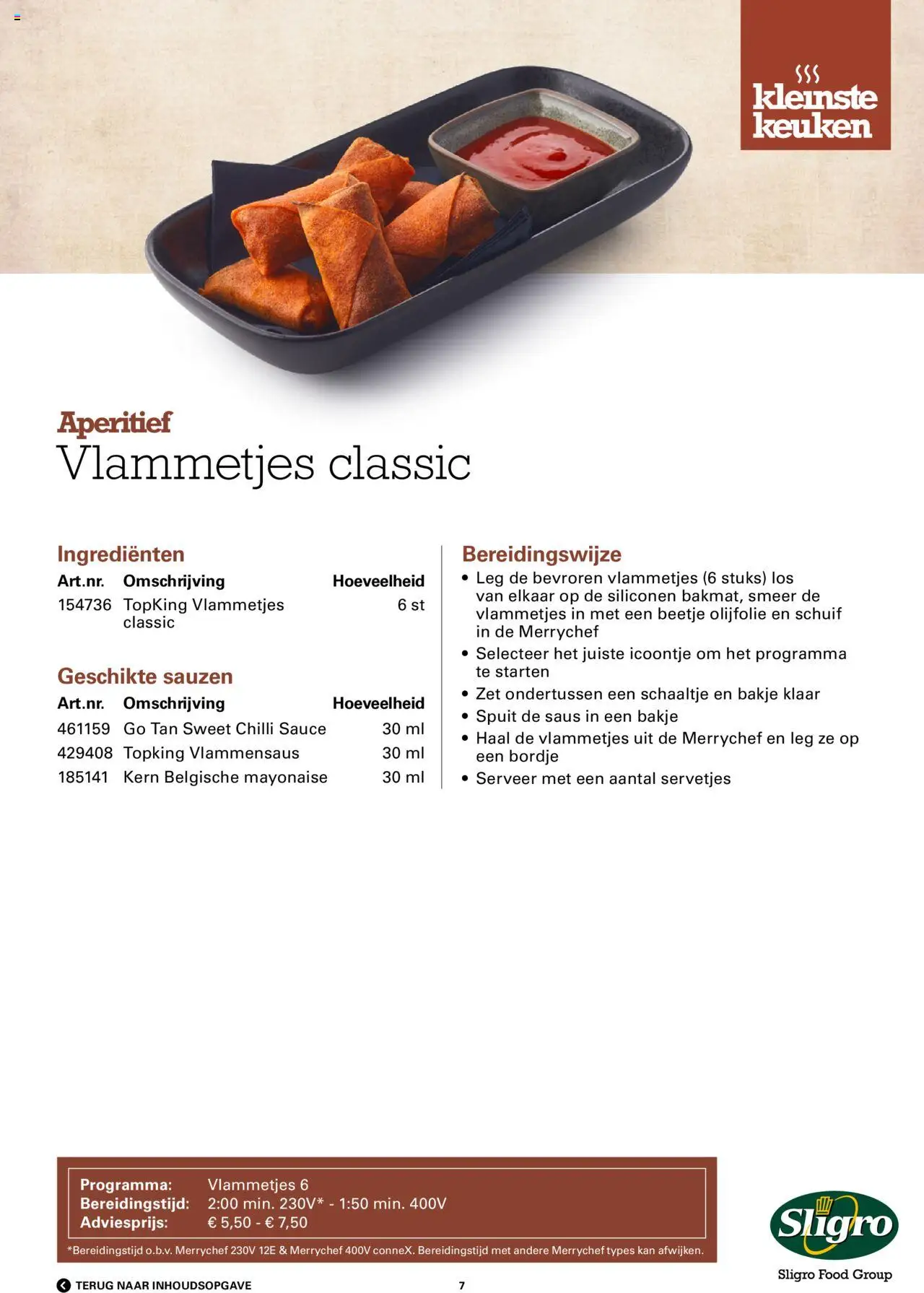 kleinste keuken

Aperitief
Vlammetjes classic

Ingrediënten

| Art.nr. | Omschrijving | Hoeveelheid |
|---|---|---|
| 154736 | TopKing Vlammetjes classic | 6 st |

Geschikte sauzen

| Art.nr. | Omschrijving | Hoeveelheid |
|---|---|---|
| 461159 | Go Tan Sweet Chilli Sauce | 30 ml |
| 429408 | Topking Vlammensaus | 30 ml |
| 185141 | Kern Belgische mayonaise | 30 ml |

Bereidingswijze
• Leg de bevroren vlammetjes (6 stuks) los van elkaar op de siliconen bakmat, smeer de vlammetjes in met een beetje olijfolie en schuif in de Merrychef
• Selecteer het juiste icoontje om het programma te starten
• Zet ondertussen een schaaltje en bakje klaar
• Spuit de saus in een bakje
• Haal de vlammetjes uit de Merrychef en leg ze op een bordje
• Serveer met een aantal servetjes

Programma: Vlammetjes 6
Bereidingstijd: 2:00 min. 230V* - 1:50 min. 400V
Adviesprijs: € 5,50 - € 7,50

*Bereidingstijd o.b.v. Merrychef 230V 12E & Merrychef 400V conneX. Bereidingstijd met andere Merrychef types kan afwijken.

Sligro
Sligro Food Group

TERUG NAAR INHOUDSOPGAVE

7